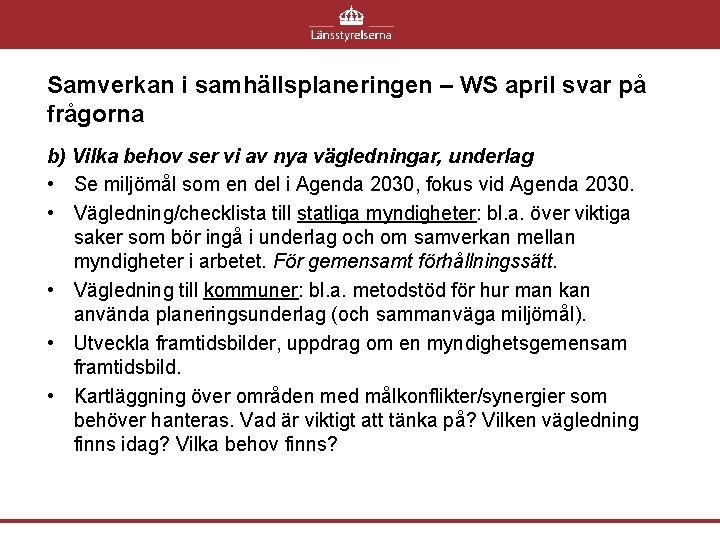 Länsstyrelserna

Samverkan i samhällsplaneringen – WS april svar på frågorna

b) Vilka behov ser vi av nya vägledningar, underlag

• Se miljömål som en del i Agenda 2030, fokus vid Agenda 2030.

• Vägledning/checklista till statliga myndigheter: bl.a. över viktiga saker som bör ingå i underlag och om samverkan mellan myndigheter i arbetet. För gemensamt förhållningssätt.

• Vägledning till kommuner: bl.a. metodstöd för hur man kan använda planeringsunderlag (och sammanväga miljömål).

• Utveckla framtidsbilder, uppdrag om en myndighetsgemensam framtidsbild.

• Kartläggning över områden med målkonflikter/synergier som behöver hanteras. Vad är viktigt att tänka på? Vilken vägledning finns idag? Vilka behov finns?